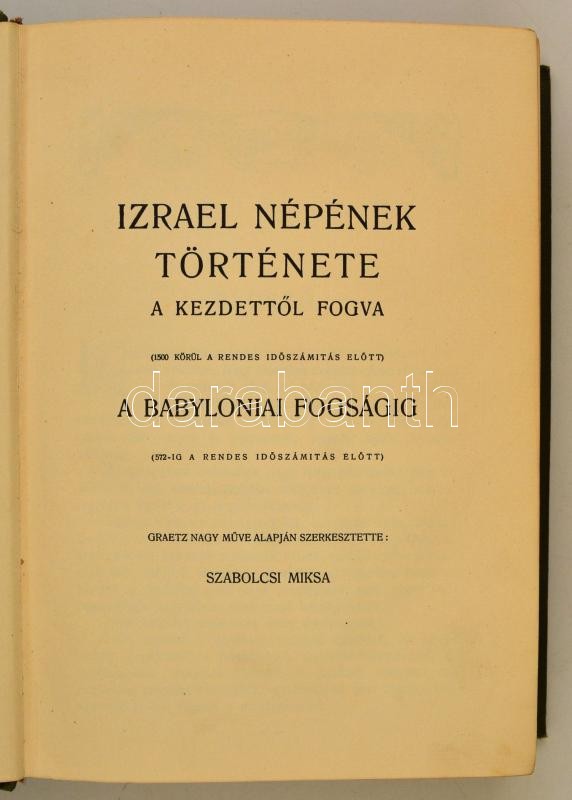 IZRAEL NÉPÉNEK TÖRTÉNETE
A KEZDETTŐL FOGVA

(1500 KÖRÜL A RENDES IDŐSZÁMITÁS ELŐTT)

A BABYLONIAI FOGSÁGIG

(572-IG A RENDES IDŐSZÁMITÁS ELŐTT)

GRAETZ NAGY MŰVE ALAPJÁN SZERKESZTETTE:

SZABOLCSI MIKSA

darabanth